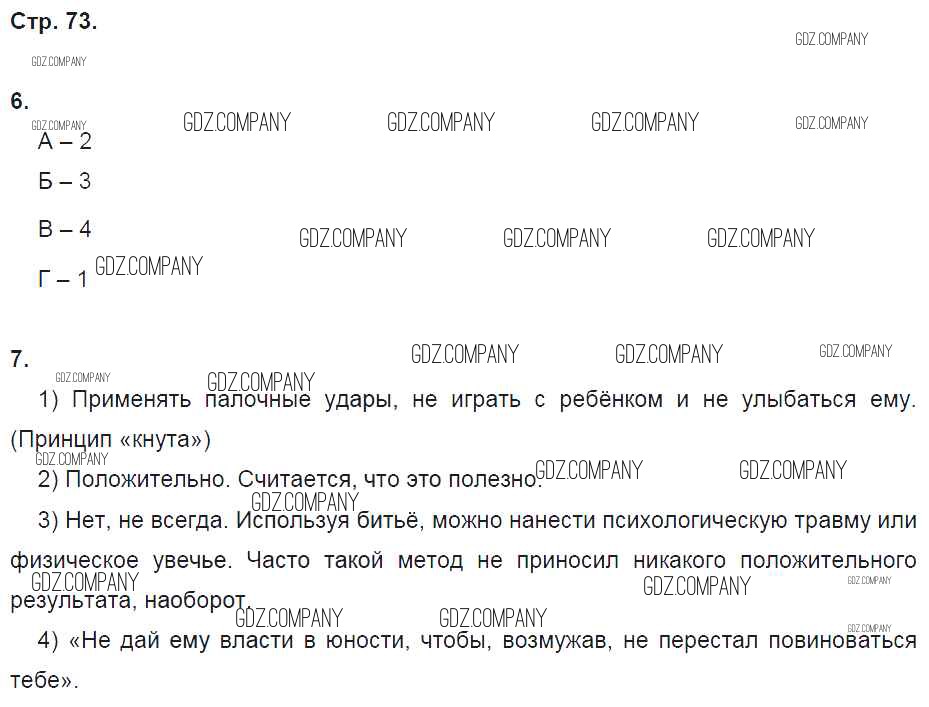 Стр. 73.

6.

А – 2

Б – 3

В – 4

Г – 1

7.

1) Применять палочные удары, не играть с ребёнком и не улыбаться ему. (Принцип «кнута»)

2) Положительно. Считается, что это полезно.

3) Нет, не всегда. Используя битьё, можно нанести психологическую травму или физическое увечье. Часто такой метод не приносил никакого положительного результата, наоборот.

4) «Не дай ему власти в юности, чтобы, возмужав, не перестал повиноваться тебе».

GDZ.COMPANY